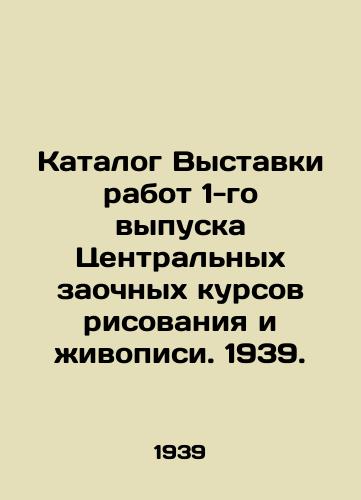 Каталог Выставки работ 1-го выпуска Центральных заочных курсов рисования и живописи. 1939.

1939